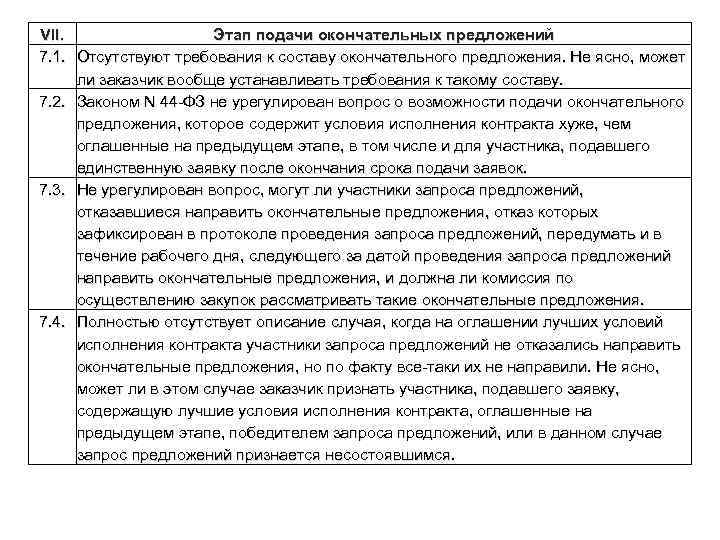 | VII. | Этап подачи окончательных предложений |
|---|---|
| 7.1. | Отсутствуют требования к составу окончательного предложения. Не ясно, может ли заказчик вообще устанавливать требования к такому составу. |
| 7.2. | Законом N 44-ФЗ не урегулирован вопрос о возможности подачи окончательного предложения, которое содержит условия исполнения контракта хуже, чем оглашенные на предыдущем этапе, в том числе и для участника, подавшего единственную заявку после окончания срока подачи заявок. |
| 7.3. | Не урегулирован вопрос, могут ли участники запроса предложений, отказавшиеся направить окончательные предложения, отказ которых зафиксирован в протоколе проведения запроса предложений, передумать и в течение рабочего дня, следующего за датой проведения запроса предложений направить окончательные предложения, и должна ли комиссия по осуществлению закупок рассматривать такие окончательные предложения. |
| 7.4. | Полностью отсутствует описание случая, когда на оглашении лучших условий исполнения контракта участники запроса предложений не отказались направить окончательные предложения, но по факту все-таки их не направили. Не ясно, может ли в этом случае заказчик признать участника, подавшего заявку, содержащую лучшие условия исполнения контракта, оглашенные на предыдущем этапе, победителем запроса предложений, или в данном случае запрос предложений признается несостоявшимся. |